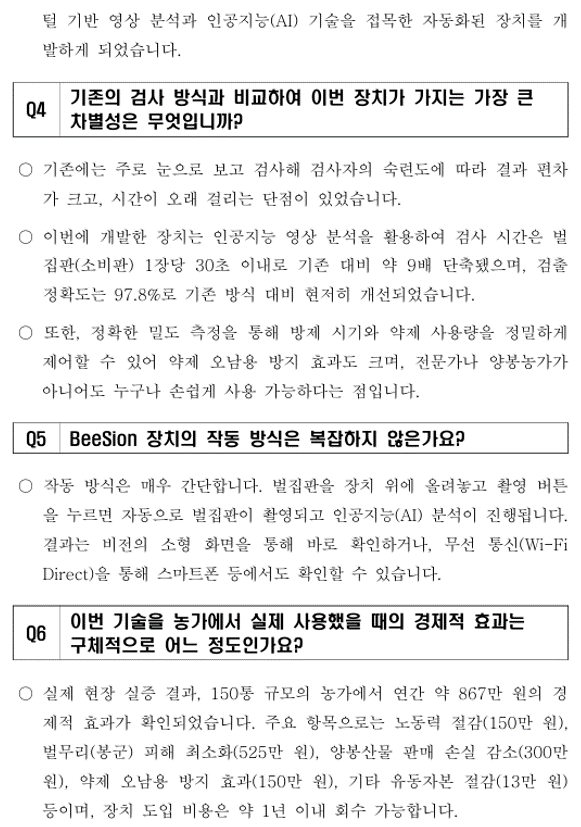 털 기반 영상 분석과 인공지능(AI) 기술을 접목한 자동화된 장치를 개발하게 되었습니다.

Q4 기존의 검사 방식과 비교하여 이번 장치가 가지는 가장 큰 차별성은 무엇입니까?

○ 기존에는 주로 눈으로 보고 검사해 검사자의 숙련도에 따라 결과 편차가 크고, 시간이 오래 걸리는 단점이 있었습니다.

○ 이번에 개발한 장치는 인공지능 영상 분석을 활용하여 검사 시간은 벌집판(소비판) 1장당 30초 이내로 기존 대비 약 9배 단축됐으며, 검출 정확도는 97.8%로 기존 방식 대비 현저히 개선되었습니다.

○ 또한, 정확한 밀도 측정을 통해 방제 시기와 약제 사용량을 정밀하게 제어할 수 있어 약제 오남용 방지 효과도 크며, 전문가나 양봉농가가 아니어도 누구나 손쉽게 사용 가능하다는 점입니다.

Q5 BeeSion 장치의 작동 방식은 복잡하지 않은가요?

○ 작동 방식은 매우 간단합니다. 벌집판을 장치 위에 올려놓고 촬영 버튼을 누르면 자동으로 벌집판이 촬영되고 인공지능(AI) 분석이 진행됩니다. 결과는 비전의 소형 화면을 통해 바로 확인하거나, 무선 통신(Wi-Fi Direct)을 통해 스마트폰 등에서도 확인할 수 있습니다.

Q6 이번 기술을 농가에서 실제 사용했을 때의 경제적 효과는 구체적으로 어느 정도인가요?

○ 실제 현장 실증 결과, 150통 규모의 농가에서 연간 약 867만 원의 경제적 효과가 확인되었습니다. 주요 항목으로는 노동력 절감(150만 원), 벌무리(봉군) 피해 최소화(525만 원), 양봉산물 판매 손실 감소(300만 원), 약제 오남용 방지 효과(150만 원), 기타 유동자본 절감(13만 원) 등이며, 장치 도입 비용은 약 1년 이내 회수 가능합니다.